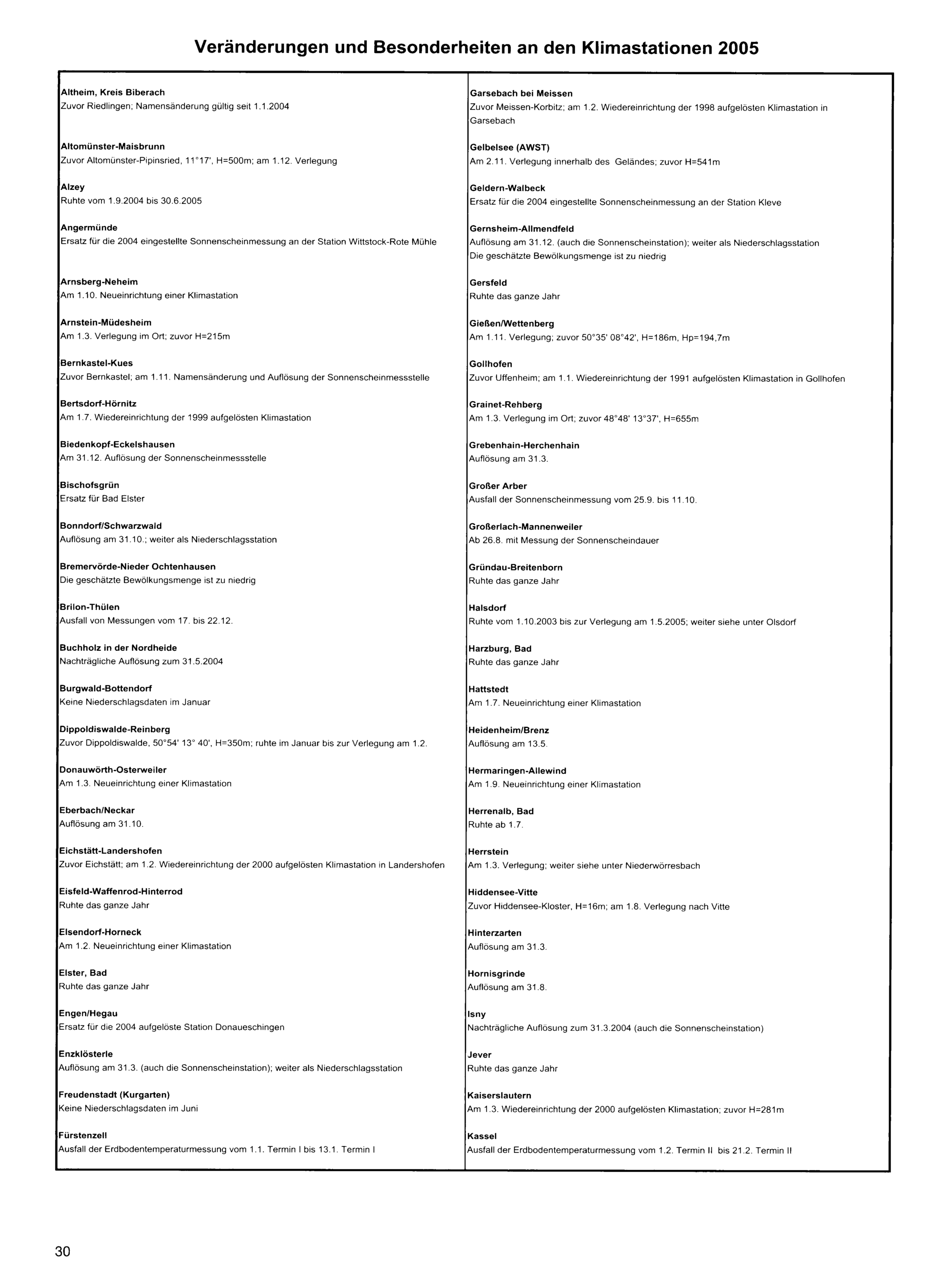 Veränderungen und Besonderheiten an den Klimastationen 2005

Altheim, Kreis Biberach
Zuvor Riedlingen; Namensänderung gültig seit 1.1.2004

Altomünster-Maisbrunn
Zuvor Altomünster-Pipinsried, 11°17', H=500m; am 1.12. Verlegung

Alzey
Ruhte vom 1.9.2004 bis 30.6.2005

Angermünde
Ersatz für die 2004 eingestellte Sonnenscheinmessung an der Station Wittstock-Rote Mühle

Arnsberg-Neheim
Am 1.10. Neueinrichtung einer Klimastation

Arnstein-Müdesheim
Am 1.3. Verlegung im Ort; zuvor H=215m

Bernkastel-Kues
Zuvor Bernkastel; am 1.11. Namensänderung und Auflösung der Sonnenscheinmessstelle

Bertsdorf-Hörnitz
Am 1.7. Wiedereinrichtung der 1999 aufgelösten Klimastation

Biedenkopf-Eckelshausen
Am 31.12. Auflösung der Sonnenscheinmessstelle

Bischofsgrün
Ersatz für Bad Elster

Bonndorf/Schwarzwald
Auflösung am 31.10.; weiter als Niederschlagsstation

Bremervörde-Nieder Ochtenhausen
Die geschätzte Bewölkungsmenge ist zu niedrig

Brilon-Thülen
Ausfall von Messungen vom 17. bis 22.12.

Buchholz in der Nordheide
Nachträgliche Auflösung zum 31.5.2004

Burgwald-Bottendorf
Keine Niederschlagsdaten im Januar

Dippoldiswalde-Reinberg
Zuvor Dippoldiswalde, 50°54' 13° 40', H=350m; ruhte im Januar bis zur Verlegung am 1.2.

Donauwörth-Osterweiler
Am 1.3. Neueinrichtung einer Klimastation

Eberbach/Neckar
Auflösung am 31.10.

Eichstätt-Landershofen
Zuvor Eichstätt; am 1.2. Wiedereinrichtung der 2000 aufgelösten Klimastation in Landershofen

Eisfeld-Waffenrod-Hinterrod
Ruhte das ganze Jahr

Elsendorf-Horneck
Am 1.2. Neueinrichtung einer Klimastation

Elster, Bad
Ruhte das ganze Jahr

Engen/Hegau
Ersatz für die 2004 aufgelöste Station Donaueschingen

Enzklösterle
Auflösung am 31.3. (auch die Sonnenscheinstation); weiter als Niederschlagsstation

Freudenstadt (Kurgarten)
Keine Niederschlagsdaten im Juni

Fürstenzell
Ausfall der Erdbodentemperaturmessung vom 1.1. Termin I bis 13.1. Termin I

Garsebach bei Meissen
Zuvor Meissen-Korbitz; am 1.2. Wiedereinrichtung der 1998 aufgelösten Klimastation in Garsebach

Gelbelsee (AWST)
Am 2.11. Verlegung innerhalb des Geländes; zuvor H=541m

Geldern-Walbeck
Ersatz für die 2004 eingestellte Sonnenscheinmessung an der Station Kleve

Gernsheim-Allmendfeld
Auflösung am 31.12. (auch die Sonnenscheinstation); weiter als Niederschlagsstation
Die geschätzte Bewölkungsmenge ist zu niedrig

Gersfeld
Ruhte das ganze Jahr

Gießen/Wettenberg
Am 1.11. Verlegung; zuvor 50°35' 08°42', H=186m, Hp=194,7m

Gollhofen
Zuvor Uffenheim; am 1.1. Wiedereinrichtung der 1991 aufgelösten Klimastation in Gollhofen

Grainet-Rehberg
Am 1.3. Verlegung im Ort; zuvor 48°48' 13°37', H=655m

Grebenhain-Herchenhain
Auflösung am 31.3.

Großer Arber
Ausfall der Sonnenscheinmessung vom 25.9. bis 11.10.

Großerlach-Mannenweiler
Ab 26.8. mit Messung der Sonnenscheindauer

Gründau-Breitenborn
Ruhte das ganze Jahr

Halsdorf
Ruhte vom 1.10.2003 bis zur Verlegung am 1.5.2005; weiter siehe unter Olsdorf

Harzburg, Bad
Ruhte das ganze Jahr

Hattstedt
Am 1.7. Neueinrichtung einer Klimastation

Heidenheim/Brenz
Auflösung am 13.5.

Hermaringen-Allewind
Am 1.9. Neueinrichtung einer Klimastation

Herrenalb, Bad
Ruhte ab 1.7.

Herrstein
Am 1.3. Verlegung; weiter siehe unter Niederwörresbach

Hiddensee-Vitte
Zuvor Hiddensee-Kloster, H=16m; am 1.8. Verlegung nach Vitte

Hinterzarten
Auflösung am 31.3.

Hornisgrinde
Auflösung am 31.8.

Isny
Nachträgliche Auflösung zum 31.3.2004 (auch die Sonnenscheinstation)

Jever
Ruhte das ganze Jahr

Kaiserslautern
Am 1.3. Wiedereinrichtung der 2000 aufgelösten Klimastation; zuvor H=281m

Kassel
Ausfall der Erdbodentemperaturmessung vom 1.2. Termin II bis 21.2. Termin II

30